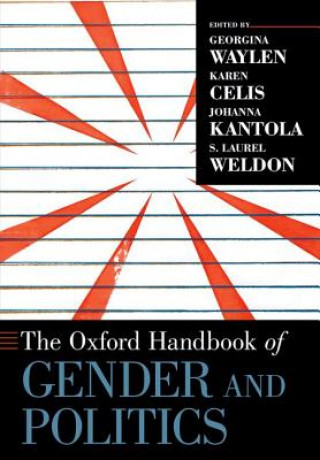 EDITED BY
GEORGINA
WAYLEN
KAREN
CELIS
JOHANNA
KANTOLA
S. LAUREL
WELDON

The Oxford Handbook of
GENDER AND
POLITICS